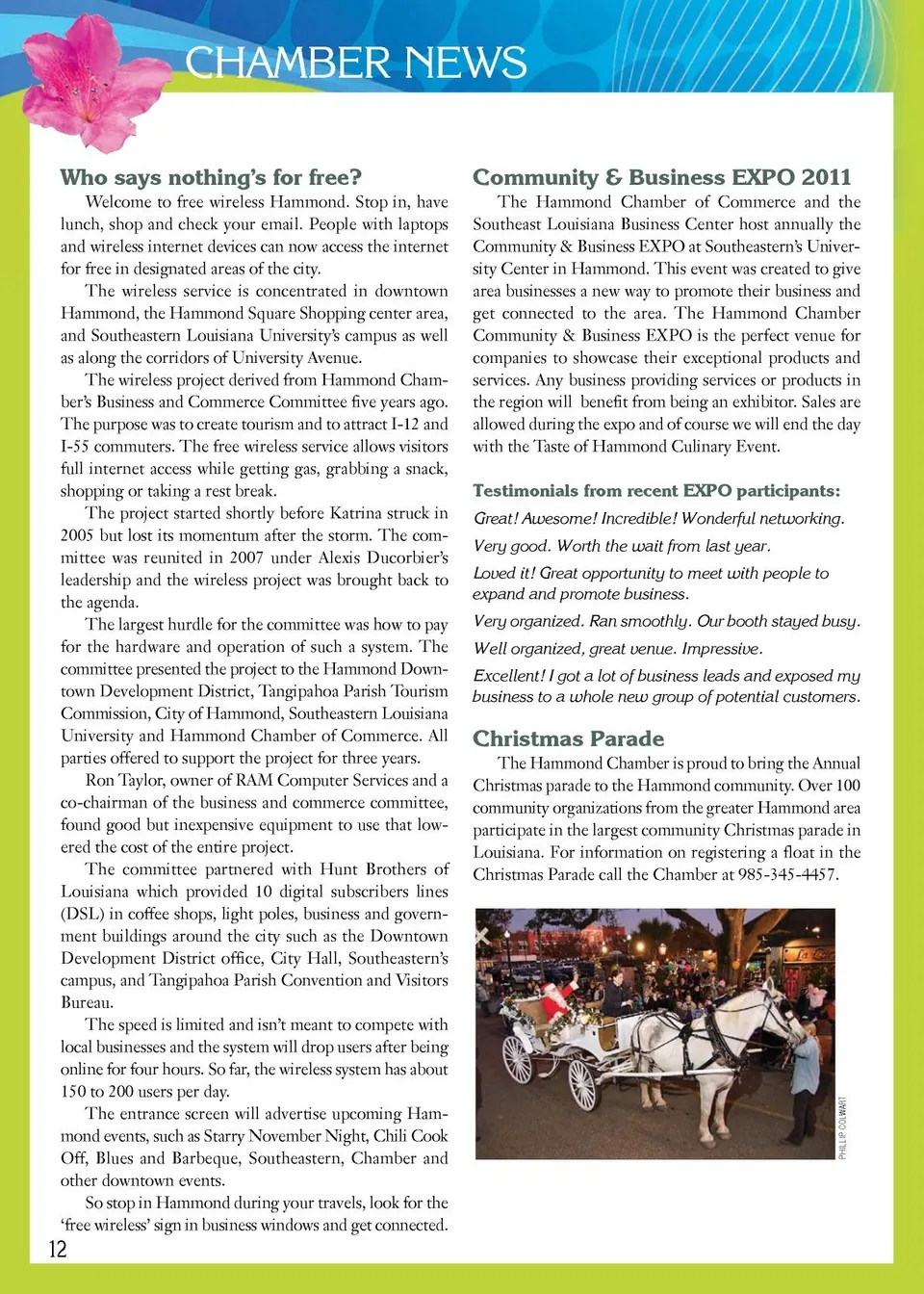 CHAMBER NEWS

Who says nothing's for free?

Welcome to free wireless Hammond. Stop in, have lunch, shop and check your email. People with laptops and wireless internet devices can now access the internet for free in designated areas of the city.

The wireless service is concentrated in downtown Hammond, the Hammond Square Shopping center area, and Southeastern Louisiana University's campus as well as along the corridors of University Avenue.

The wireless project derived from Hammond Chamber's Business and Commerce Committee five years ago. The purpose was to create tourism and to attract I-12 and I-55 commuters. The free wireless service allows visitors full internet access while getting gas, grabbing a snack, shopping or taking a rest break.

The project started shortly before Katrina struck in 2005 but lost its momentum after the storm. The committee was reunited in 2007 under Alexis Ducorbier's leadership and the wireless project was brought back to the agenda.

The largest hurdle for the committee was how to pay for the hardware and operation of such a system. The committee presented the project to the Hammond Downtown Development District, Tangipahoa Parish Tourism Commission, City of Hammond, Southeastern Louisiana University and Hammond Chamber of Commerce. All parties offered to support the project for three years.

Ron Taylor, owner of RAM Computer Services and a co-chairman of the business and commerce committee, found good but inexpensive equipment to use that lowered the cost of the entire project.

The committee partnered with Hunt Brothers of Louisiana which provided 10 digital subscribers lines (DSL) in coffee shops, light poles, business and government buildings around the city such as the Downtown Development District office, City Hall, Southeastern's campus, and Tangipahoa Parish Convention and Visitors Bureau.

The speed is limited and isn't meant to compete with local businesses and the system will drop users after being online for four hours. So far, the wireless system has about 150 to 200 users per day.

The entrance screen will advertise upcoming Hammond events, such as Starry November Night, Chili Cook Off, Blues and Barbeque, Southeastern, Chamber and other downtown events.

So stop in Hammond during your travels, look for the 'free wireless' sign in business windows and get connected.

12

Community & Business EXPO 2011

The Hammond Chamber of Commerce and the Southeast Louisiana Business Center host annually the Community & Business EXPO at Southeastern's University Center in Hammond. This event was created to give area businesses a new way to promote their business and get connected to the area. The Hammond Chamber Community & Business EXPO is the perfect venue for companies to showcase their exceptional products and services. Any business providing services or products in the region will benefit from being an exhibitor. Sales are allowed during the expo and of course we will end the day with the Taste of Hammond Culinary Event.

Testimonials from recent EXPO participants:

Great! Awesome! Incredible! Wonderful networking.

Very good. Worth the wait from last year.

Loved it! Great opportunity to meet with people to expand and promote business.

Very organized. Ran smoothly. Our booth stayed busy.

Well organized, great venue. Impressive.

Excellent! I got a lot of business leads and exposed my business to a whole new group of potential customers.

Christmas Parade

The Hammond Chamber is proud to bring the Annual Christmas parade to the Hammond community. Over 100 community organizations from the greater Hammond area participate in the largest community Christmas parade in Louisiana. For information on registering a float in the Christmas Parade call the Chamber at 985-345-4457.

PHILLIP COLWART